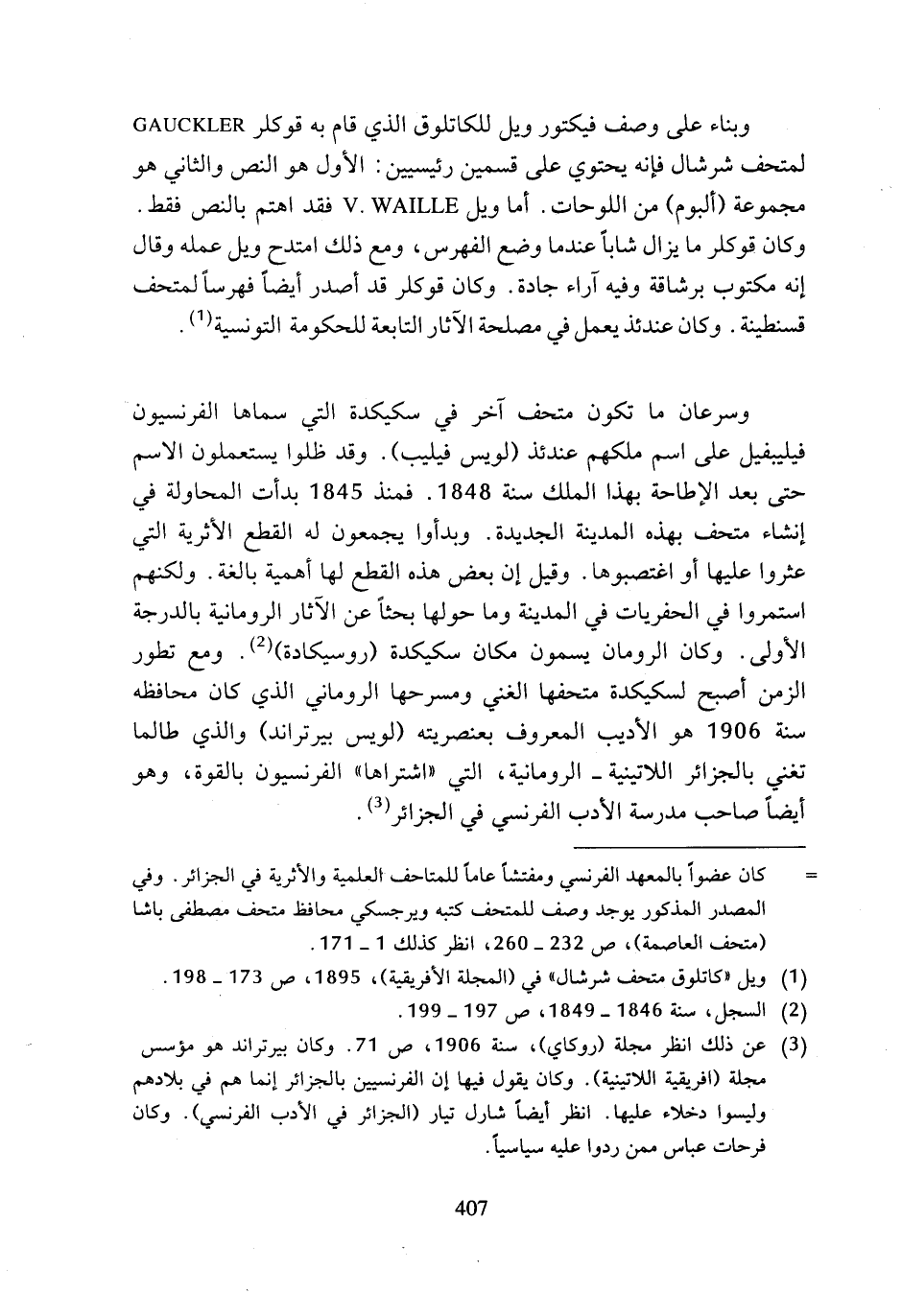 وبناء على وصف فيكتور ويل للكاتلوق الذي قام به قوكلر GAUCKLER لمتحف شرشال فإنه يحتوي على قسمين رئيسيين: الأول هو النص والثاني هو مجموعة (ألبوم) من اللوحات. أما ويل V. WAILLE فقد اهتم بالنص فقط. وكان قوكلر ما يزال شاباً عندما وضع الفهرس، ومع ذلك امتدح ويل عمله وقال إنه مكتوب برشاقة وفيه آراء جادة. وكان قوكلر قد أصدر أيضاً فهرساً لمتحف قسنطينة. وكان عندئذ يعمل في مصلحة الآثار التابعة للحكومة التونسية$^{(1)}$.

وسرعان ما تكون متحف آخر في سكيكدة التي سماها الفرنسيون فيليبفيل على اسم ملكهم عندئذ (لويس فيليب). وقد ظلوا يستعملون الاسم حتى بعد الإطاحة بهذا الملك سنة 1848. فمنذ 1845 بدأت المحاولة في إنشاء متحف بهذه المدينة الجديدة. وبدأوا يجمعون له القطع الأثرية التي عثروا عليها أو اغتصبوها. وقيل إن بعض هذه القطع لها أهمية بالغة. ولكنهم استمروا في الحفريات في المدينة وما حولها بحثاً عن الآثار الرومانية بالدرجة الأولى. وكان الرومان يسمون مكان سكيكدة (روسيكادة)$^{(2)}$. ومع تطور الزمن أصبح لسكيكدة متحفها الغني ومسرحها الروماني الذي كان محافظه سنة 1906 هو الأديب المعروف بعنصريته (لويس بيرتراند) والذي طالما تغني بالجزائر اللاتينية ـ الرومانية، التي «اشتراها» الفرنسيون بالقوة، وهو أيضاً صاحب مدرسة الأدب الفرنسي في الجزائر$^{(3)}$.

= كان عضواً بالمعهد الفرنسي ومفتشاً عاماً للمتاحف العلمية والأثرية في الجزائر. وفي المصدر المذكور يوجد وصف للمتحف كتبه ويرجسكي محافظ متحف مصطفى باشا (متحف العاصمة)، ص 232 ـ 260، انظر كذلك 1 ـ 171.
(1) ويل «كاتلوق متحف شرشال» في (المجلة الأفريقية)، 1895، ص 173 ـ 198.
(2) السجل، سنة 1846 ـ 1849، ص 197 ـ 199.
(3) عن ذلك انظر مجلة (روكاي)، سنة 1906، ص 71. وكان بيرتراند هو مؤسس مجلة (افريقية اللاتينية). وكان يقول فيها إن الفرنسيين بالجزائر إنما هم في بلادهم وليسوا دخلاء عليها. انظر أيضاً شارل تيار (الجزائر في الأدب الفرنسي). وكان فرحات عباس ممن ردوا عليه سياسياً.

407